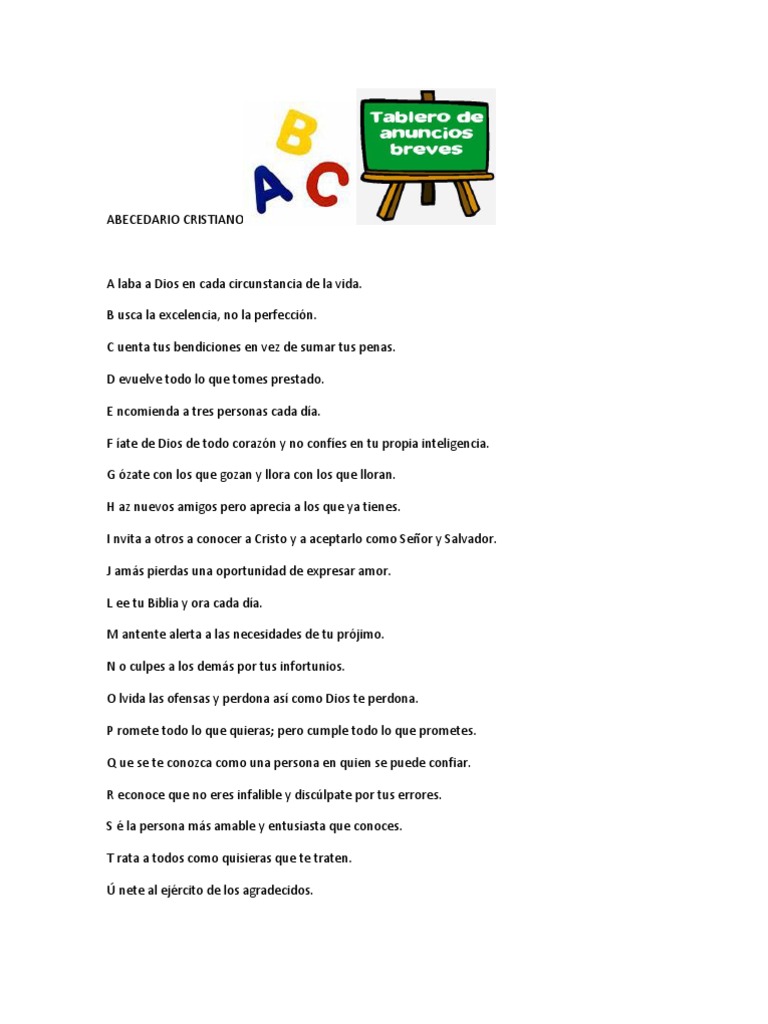 B
A C

Tablero de anuncios breves

ABECEDARIO CRISTIANO

A laba a Dios en cada circunstancia de la vida.

B usca la excelencia, no la perfección.

C uenta tus bendiciones en vez de sumar tus penas.

D evuelve todo lo que tomes prestado.

E ncomienda a tres personas cada día.

F íate de Dios de todo corazón y no confíes en tu propia inteligencia.

G ózate con los que gozan y llora con los que lloran.

H az nuevos amigos pero aprecia a los que ya tienes.

I nvita a otros a conocer a Cristo y a aceptarlo como Señor y Salvador.

J amás pierdas una oportunidad de expresar amor.

L ee tu Biblia y ora cada día.

M antente alerta a las necesidades de tu prójimo.

N o culpes a los demás por tus infortunios.

O lvida las ofensas y perdona así como Dios te perdona.

P romete todo lo que quieras; pero cumple todo lo que prometes.

Q ue se te conozca como una persona en quien se puede confiar.

R econoce que no eres infalible y discúlpate por tus errores.

S é la persona más amable y entusiasta que conoces.

T rata a todos como quisieras que te traten.

Ú nete al ejército de los agradecidos.